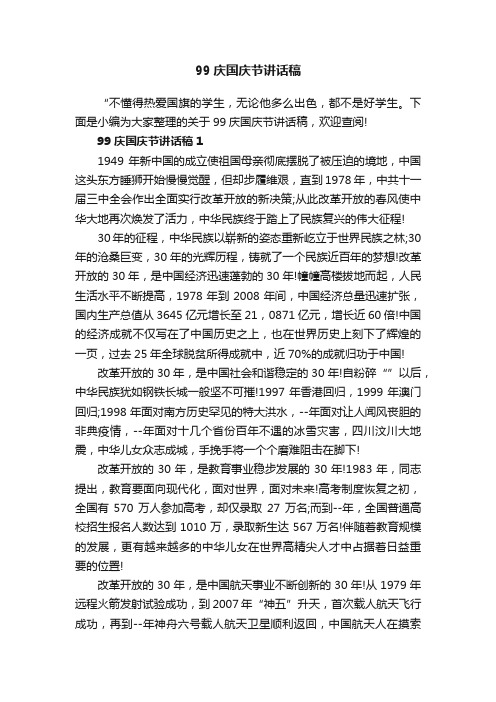 99 庆国庆节讲话稿

“不懂得热爱国旗的学生，无论他多么出色，都不是好学生。下面是小编为大家整理的关于 99 庆国庆节讲话稿，欢迎查阅!

99 庆国庆节讲话稿 1

1949 年新中国的成立使祖国母亲彻底摆脱了被压迫的境地，中国这头东方睡狮开始慢慢觉醒，但却步履维艰，直到 1978 年，中共十一届三中全会作出全面实行改革开放的新决策;从此改革开放的春风使中华大地再次焕发了活力，中华民族终于踏上了民族复兴的伟大征程!

30 年的征程，中华民族以崭新的姿态重新屹立于世界民族之林;30 年的沧桑巨变，30 年的光辉历程，铸就了一个民族近百年的梦想!改革开放的 30 年，是中国经济迅速蓬勃的 30 年!幢幢高楼拔地而起，人民生活水平不断提高，1978 年到 2008 年间，中国经济总量迅速扩张，国内生产总值从 3645 亿元增长至 21，0871 亿元，增长近 60 倍!中国的经济成就不仅写在了中国历史之上，也在世界历史上刻下了辉煌的一页，过去 25 年全球脱贫所得成就中，近 70%的成就归功于中国!

改革开放的 30 年，是中国社会和谐稳定的 30 年!自粉碎“”以后，中华民族犹如钢铁长城一般坚不可摧!1997 年香港回归，1999 年澳门回归;1998 年面对南方历史罕见的特大洪水，--年面对让人闻风丧胆的非典疫情，--年面对十几个省份百年不遇的冰雪灾害，四川汶川大地震，中华儿女众志成城，手挽手将一个个磨难阻击在脚下!

改革开放的 30 年，是教育事业稳步发展的 30 年!1983 年，同志提出，教育要面向现代化，面对世界，面对未来!高考制度恢复之初，全国有 570 万人参加高考，却仅录取 27 万名;而到--年，全国普通高校招生报名人数达到 1010 万，录取新生达 567 万名!伴随着教育规模的发展，更有越来越多的中华儿女在世界高精尖人才中占据着日益重要的位置!

改革开放的 30 年，是中国航天事业不断创新的 30 年!从 1979 年远程火箭发射试验成功，到 2007 年“神五”升天，首次载人航天飞行成功，再到--年神舟六号载人航天卫星顺利返回，中国航天人在摸索